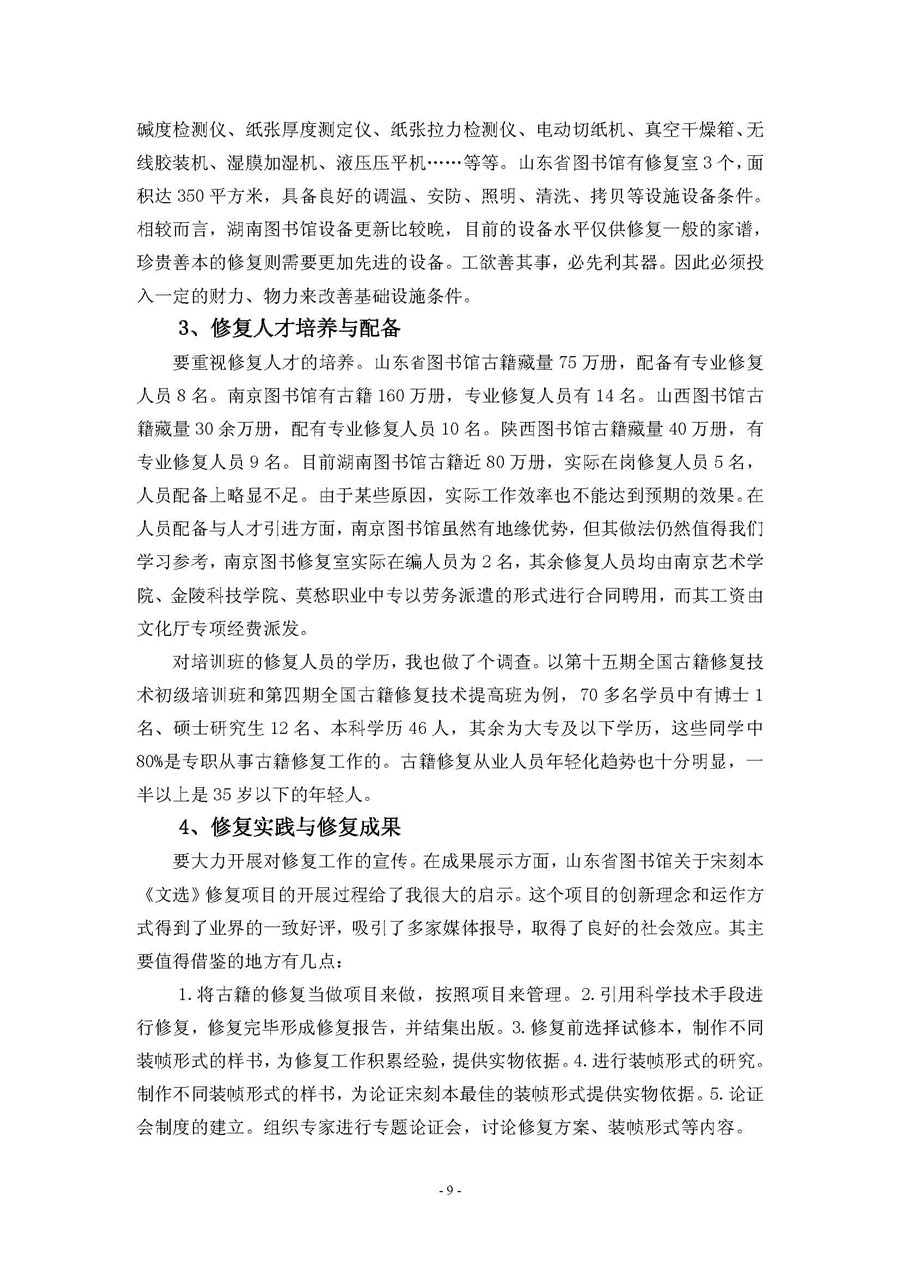 碱度检测仪、纸张厚度测定仪、纸张拉力检测仪、电动切纸机、真空干燥箱、无线胶装机、湿膜加湿机、液压压平机……等等。山东省图书馆有修复室 3 个，面积达 350 平方米，具备良好的调温、安防、照明、清洗、拷贝等设施设备条件。相较而言，湖南图书馆设备更新比较晚，目前的设备水平仅供修复一般的家谱，珍贵善本的修复则需要更加先进的设备。工欲善其事，必先利其器。因此必须投入一定的财力、物力来改善基础设施条件。

3、修复人才培养与配备

要重视修复人才的培养。山东省图书馆古籍藏量 75 万册，配备有专业修复人员 8 名。南京图书馆有古籍 160 万册，专业修复人员有 14 名。山西图书馆古籍藏量 30 余万册，配有专业修复人员 10 名。陕西图书馆古籍藏量 40 万册，有专业修复人员 9 名。目前湖南图书馆古籍近 80 万册，实际在岗修复人员 5 名，人员配备上略显不足。由于某些原因，实际工作效率也不能达到预期的效果。在人员配备与人才引进方面，南京图书馆虽然有地缘优势，但其做法仍然值得我们学习参考，南京图书修复室实际在编人员为 2 名，其余修复人员均由南京艺术学院、金陵科技学院、莫愁职业中专以劳务派遣的形式进行合同聘用，而其工资由文化厅专项经费派发。

对培训班的修复人员的学历，我也做了个调查。以第十五期全国古籍修复技术初级培训班和第四期全国古籍修复技术提高班为例，70 多名学员中有博士 1 名、硕士研究生 12 名、本科学历 46 人，其余为大专及以下学历，这些同学中 80%是专职从事古籍修复工作的。古籍修复从业人员年轻化趋势也十分明显，一半以上是 35 岁以下的年轻人。

4、修复实践与修复成果

要大力开展对修复工作的宣传。在成果展示方面，山东省图书馆关于宋刻本《文选》修复项目的开展过程给了我很大的启示。这个项目的创新理念和运作方式得到了业界的一致好评，吸引了多家媒体报导，取得了良好的社会效应。其主要值得借鉴的地方有几点：

1.将古籍的修复当做项目来做，按照项目来管理。2.引用科学技术手段进行修复，修复完毕形成修复报告，并结集出版。3.修复前选择试修本，制作不同装帧形式的样书，为修复工作积累经验，提供实物依据。4.进行装帧形式的研究。制作不同装帧形式的样书，为论证宋刻本最佳的装帧形式提供实物依据。5.论证会制度的建立。组织专家进行专题论证会，讨论修复方案、装帧形式等内容。

- 9 -